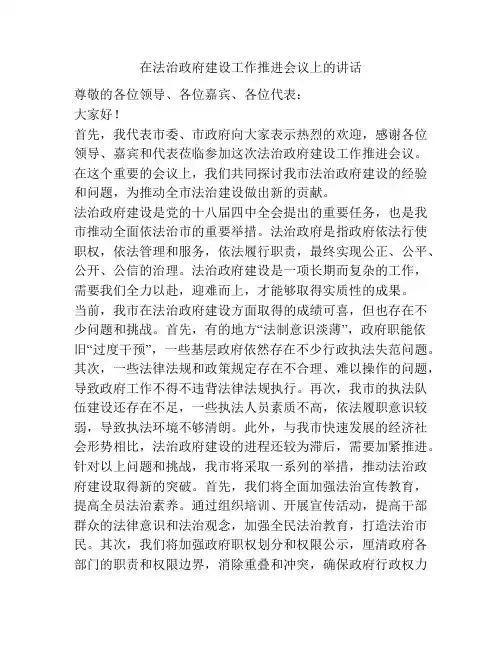 在法治政府建设工作推进会议上的讲话

尊敬的各位领导、各位嘉宾、各位代表：

大家好！

首先，我代表市委、市政府向大家表示热烈的欢迎，感谢各位领导、嘉宾和代表莅临参加这次法治政府建设工作推进会议。在这个重要的会议上，我们共同探讨我市法治政府建设的经验和问题，为推动全市法治建设做出新的贡献。

法治政府建设是党的十八届四中全会提出的重要任务，也是我市推动全面依法治市的重要举措。法治政府是指政府依法行使职权，依法管理和服务，依法履行职责，最终实现公正、公平、公开、公信的治理。法治政府建设是一项长期而复杂的工作，需要我们全力以赴，迎难而上，才能够取得实质性的成果。

当前，我市在法治政府建设方面取得的成绩可喜，但也存在不少问题和挑战。首先，有的地方“法制意识淡薄”，政府职能依旧“过度干预”，一些基层政府依然存在不少行政执法失范问题。其次，一些法律法规和政策规定存在不合理、难以操作的问题，导致政府工作不得不违背法律法规执行。再次，我市的执法队伍建设还存在不足，一些执法人员素质不高，依法履职意识较弱，导致执法环境不够清朗。此外，与我市快速发展的经济社会形势相比，法治政府建设的进程还较为滞后，需要加紧推进。

针对以上问题和挑战，我市将采取一系列的举措，推动法治政府建设取得新的突破。首先，我们将全面加强法治宣传教育，提高全员法治素养。通过组织培训、开展宣传活动，提高干部群众的法律意识和法治观念，加强全民法治教育，打造法治市民。其次，我们将加强政府职权划分和权限公示，厘清政府各部门的职责和权限边界，消除重叠和冲突，确保政府行政权力